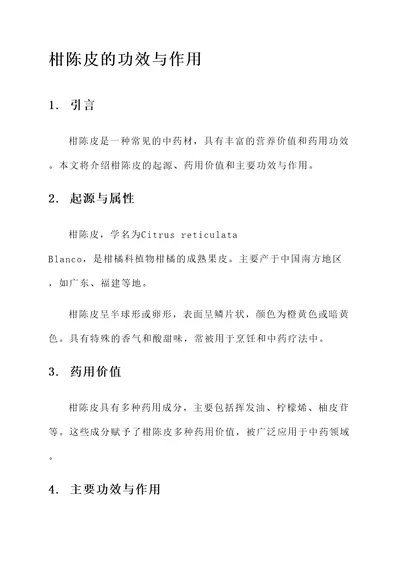 柑陈皮的功效与作用

1. 引言

柑陈皮是一种常见的中药材，具有丰富的营养价值和药用功效。本文将介绍柑陈皮的起源、药用价值和主要功效与作用。

2. 起源与属性

柑陈皮，学名为Citrus reticulata Blanco，是柑橘科植物柑橘的成熟果皮。主要产于中国南方地区，如广东、福建等地。

柑陈皮呈半球形或卵形，表面呈鳞片状，颜色为橙黄色或暗黄色。具有特殊的香气和酸甜味，常被用于烹饪和中药疗法中。

3. 药用价值

柑陈皮具有多种药用成分，主要包括挥发油、柠檬烯、柚皮苷等。这些成分赋予了柑陈皮多种药用价值，被广泛应用于中药领域。

4. 主要功效与作用